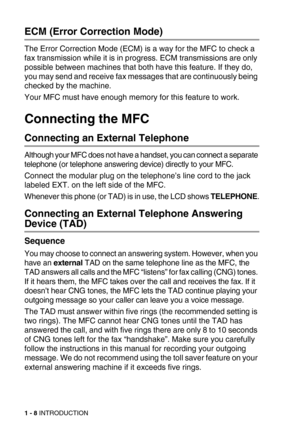 ECM (Error Correction Mode)

The Error Correction Mode (ECM) is a way for the MFC to check a fax transmission while it is in progress. ECM transmissions are only possible between machines that both have this feature. If they do, you may send and receive fax messages that are continuously being checked by the machine.

Your MFC must have enough memory for this feature to work.

Connecting the MFC

Connecting an External Telephone

Although your MFC does not have a handset, you can connect a separate telephone (or telephone answering device) directly to your MFC.

Connect the modular plug on the telephone's line cord to the jack labeled EXT. on the left side of the MFC.

Whenever this phone (or TAD) is in use, the LCD shows TELEPHONE.

Connecting an External Telephone Answering Device (TAD)

Sequence

You may choose to connect an answering system. However, when you have an external TAD on the same telephone line as the MFC, the TAD answers all calls and the MFC "listens" for fax calling (CNG) tones. If it hears them, the MFC takes over the call and receives the fax. If it doesn't hear CNG tones, the MFC lets the TAD continue playing your outgoing message so your caller can leave you a voice message.

The TAD must answer within five rings (the recommended setting is two rings). The MFC cannot hear CNG tones until the TAD has answered the call, and with five rings there are only 8 to 10 seconds of CNG tones left for the fax "handshake". Make sure you carefully follow the instructions in this manual for recording your outgoing message. We do not recommend using the toll saver feature on your external answering machine if it exceeds five rings.

1 - 8 INTRODUCTION